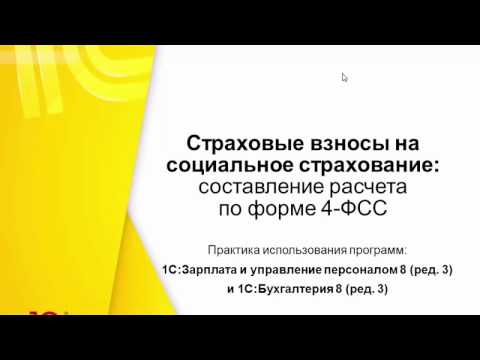 Страховые взносы на социальное страхование: составление расчета по форме 4-ФСС

Практика использования программ:

1С:Зарплата и управление персоналом 8 (ред. 3) и 1С:Бухгалтерия 8 (ред. 3)